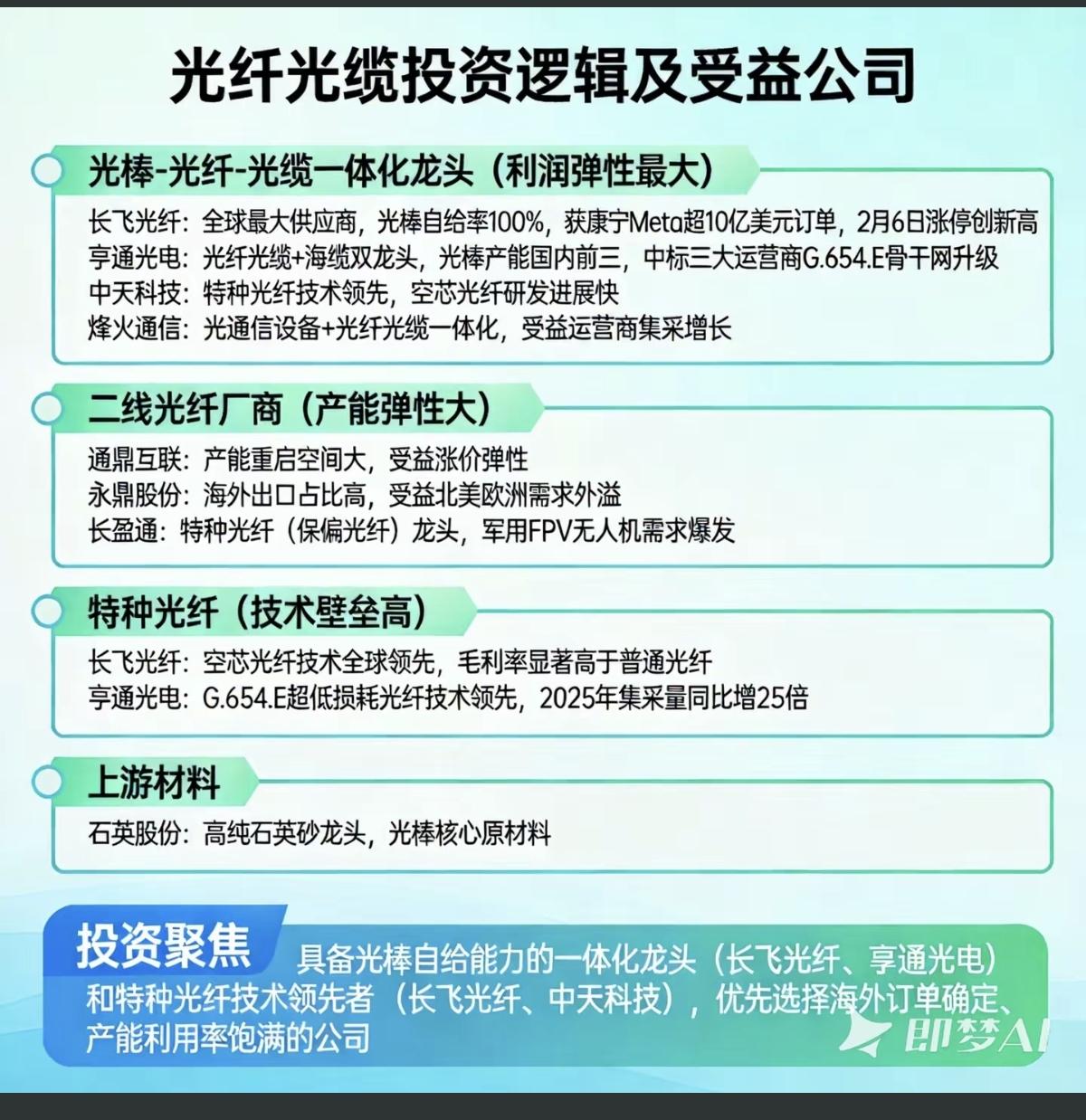 光纤光缆投资逻辑及受益公司

光棒-光纤-光缆一体化龙头（利润弹性最大）

长飞光纤：全球最大供应商，光棒自给率100%，获康宁Meta超10亿美元订单，2月6日涨停创新高
亨通光电：光纤光缆+海缆双龙头，光棒产能国内前三，中标三大运营商G.654.E骨干网升级
中天科技：特种光纤技术领先，空芯光纤研发进展快
烽火通信：光通信设备+光纤光缆一体化，受益运营商集采增长

二线光纤厂商（产能弹性大）

通鼎互联：产能重启空间大，受益涨价弹性
永鼎股份：海外出口占比高，受益北美欧洲需求外溢
长盈通：特种光纤（保偏光纤）龙头，军用FPV无人机需求爆发

特种光纤（技术壁垒高）

长飞光纤：空芯光纤技术全球领先，毛利率显著高于普通光纤
亨通光电：G.654.E超低损耗光纤技术领先，2025年集采量同比增25倍

上游材料

石英股份：高纯石英砂龙头，光棒核心原材料

投资聚焦 具备光棒自给能力的一体化龙头（长飞光纤、亨通光电）和特种光纤技术领先者（长飞光纤、中天科技），优先选择海外订单确定、产能利用率饱满的公司

即梦AI